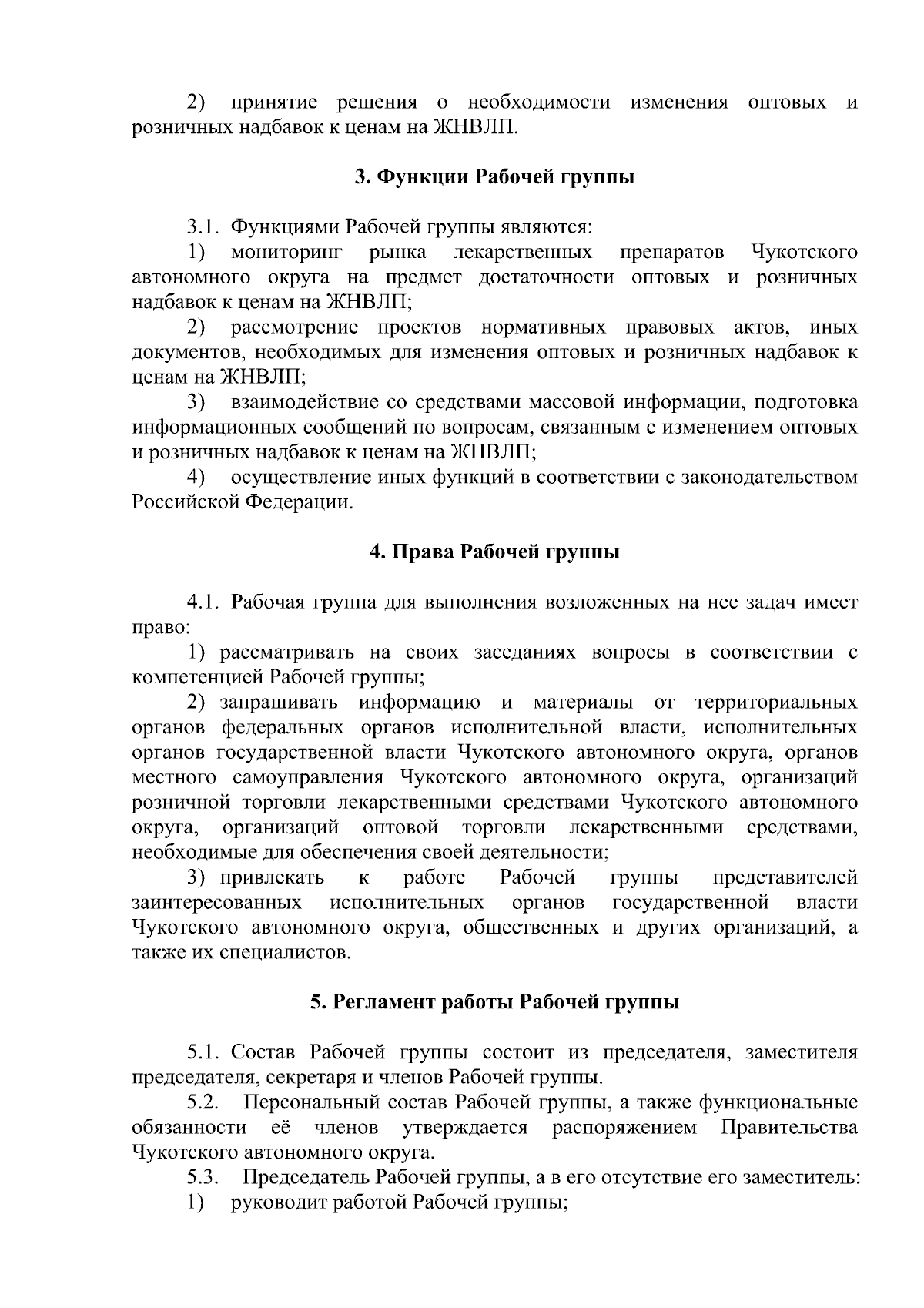 2) принятие решения о необходимости изменения оптовых и розничных надбавок к ценам на ЖНВЛП.

3. Функции Рабочей группы

3.1. Функциями Рабочей группы являются:
1) мониторинг рынка лекарственных препаратов Чукотского автономного округа на предмет достаточности оптовых и розничных надбавок к ценам на ЖНВЛП;
2) рассмотрение проектов нормативных правовых актов, иных документов, необходимых для изменения оптовых и розничных надбавок к ценам на ЖНВЛП;
3) взаимодействие со средствами массовой информации, подготовка информационных сообщений по вопросам, связанным с изменением оптовых и розничных надбавок к ценам на ЖНВЛП;
4) осуществление иных функций в соответствии с законодательством Российской Федерации.

4. Права Рабочей группы

4.1. Рабочая группа для выполнения возложенных на нее задач имеет право:
1) рассматривать на своих заседаниях вопросы в соответствии с компетенцией Рабочей группы;
2) запрашивать информацию и материалы от территориальных органов федеральных органов исполнительной власти, исполнительных органов государственной власти Чукотского автономного округа, органов местного самоуправления Чукотского автономного округа, организаций розничной торговли лекарственными средствами Чукотского автономного округа, организаций оптовой торговли лекарственными средствами, необходимые для обеспечения своей деятельности;
3) привлекать к работе Рабочей группы представителей заинтересованных исполнительных органов государственной власти Чукотского автономного округа, общественных и других организаций, а также их специалистов.

5. Регламент работы Рабочей группы

5.1. Состав Рабочей группы состоит из председателя, заместителя председателя, секретаря и членов Рабочей группы.
5.2. Персональный состав Рабочей группы, а также функциональные обязанности её членов утверждается распоряжением Правительства Чукотского автономного округа.
5.3. Председатель Рабочей группы, а в его отсутствие его заместитель:
1) руководит работой Рабочей группы;